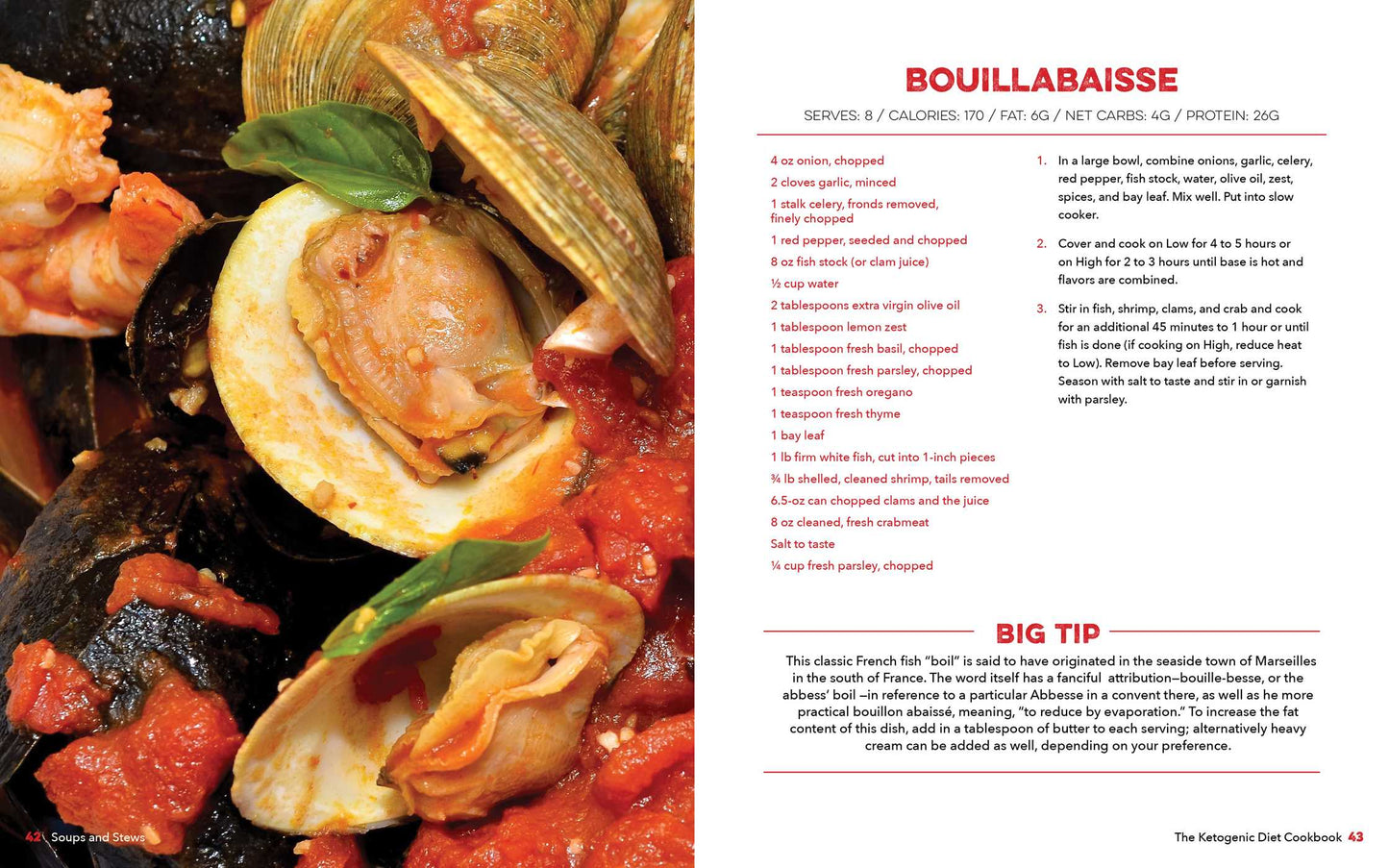 BOUILLABAISSE

SERVES: 8 / CALORIES: 170 / FAT: 6G / NET CARBS: 4G / PROTEIN: 26G

4 oz onion, chopped
2 cloves garlic, minced
1 stalk celery, fronds removed, finely chopped
1 red pepper, seeded and chopped
8 oz fish stock (or clam juice)
½ cup water
2 tablespoons extra virgin olive oil
1 tablespoon lemon zest
1 tablespoon fresh basil, chopped
1 tablespoon fresh parsley, chopped
1 teaspoon fresh oregano
1 teaspoon fresh thyme
1 bay leaf
1 lb firm white fish, cut into 1-inch pieces
¾ lb shelled, cleaned shrimp, tails removed
6.5-oz can chopped clams and the juice
8 oz cleaned, fresh crabmeat
Salt to taste
¼ cup fresh parsley, chopped

1. In a large bowl, combine onions, garlic, celery, red pepper, fish stock, water, olive oil, zest, spices, and bay leaf. Mix well. Put into slow cooker.

2. Cover and cook on Low for 4 to 5 hours or on High for 2 to 3 hours until base is hot and flavors are combined.

3. Stir in fish, shrimp, clams, and crab and cook for an additional 45 minutes to 1 hour or until fish is done (if cooking on High, reduce heat to Low). Remove bay leaf before serving. Season with salt to taste and stir in or garnish with parsley.

BIG TIP

This classic French fish "boil" is said to have originated in the seaside town of Marseilles in the south of France. The word itself has a fanciful attribution—bouille-besse, or the abbess' boil —in reference to a particular Abbesse in a convent there, as well as he more practical bouillon abaissé, meaning, "to reduce by evaporation." To increase the fat content of this dish, add in a tablespoon of butter to each serving; alternatively heavy cream can be added as well, depending on your preference.

42 Soups and Stews

The Ketogenic Diet Cookbook 43